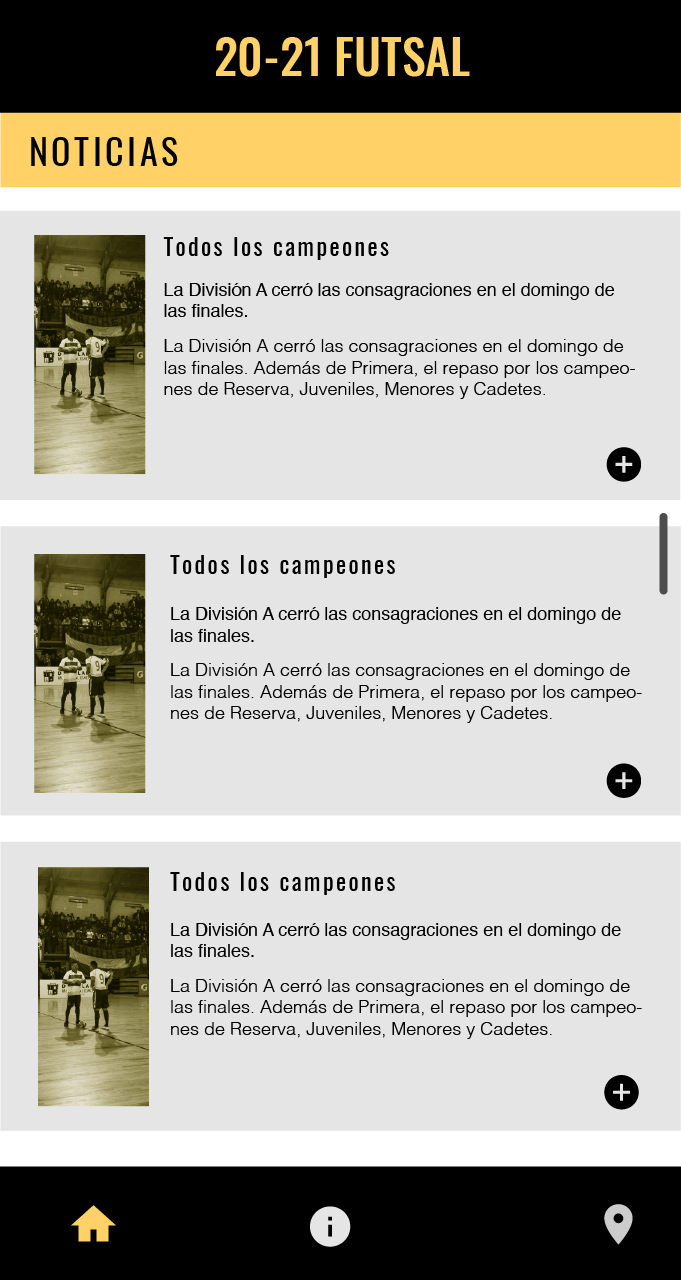 20-21 FUTSAL

NOTICIAS

Todos los campeones

La División A cerró las consagraciones en el domingo de las finales.

La División A cerró las consagraciones en el domingo de las finales. Además de Primera, el repaso por los campeones de Reserva, Juveniles, Menores y Cadetes.

Todos los campeones

La División A cerró las consagraciones en el domingo de las finales.

La División A cerró las consagraciones en el domingo de las finales. Además de Primera, el repaso por los campeones de Reserva, Juveniles, Menores y Cadetes.

Todos los campeones

La División A cerró las consagraciones en el domingo de las finales.

La División A cerró las consagraciones en el domingo de las finales. Además de Primera, el repaso por los campeones de Reserva, Juveniles, Menores y Cadetes.